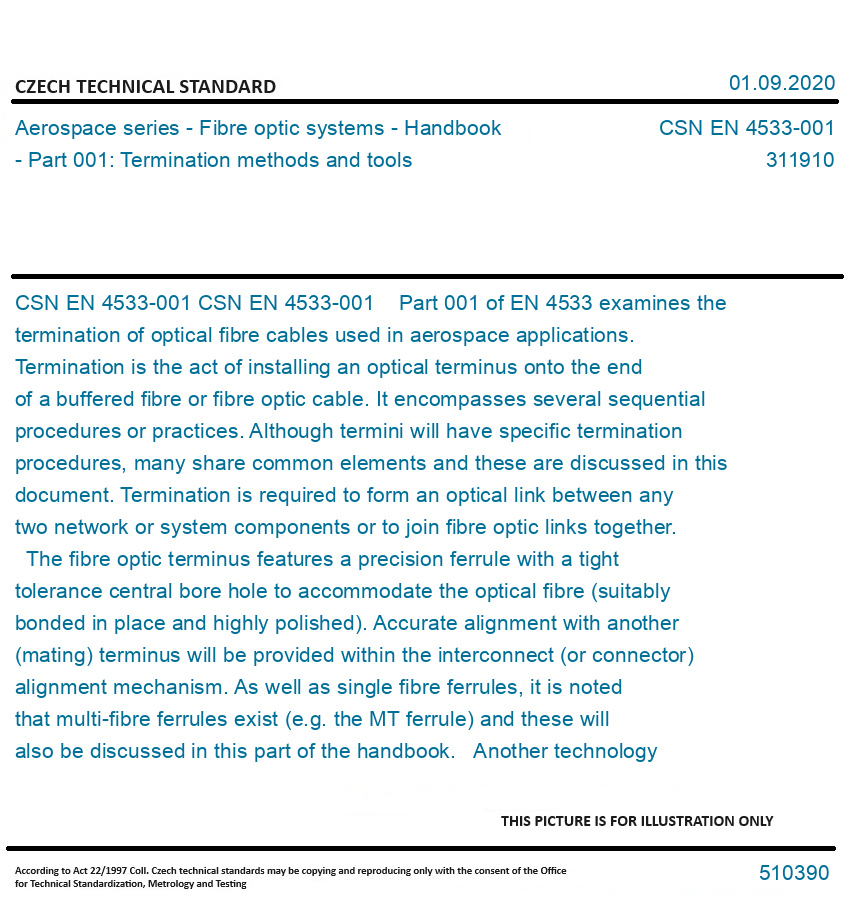 CZECH TECHNICAL STANDARD

01.09.2020

Aerospace series - Fibre optic systems - Handbook - Part 001: Termination methods and tools

CSN EN 4533-001
311910

CSN EN 4533-001 CSN EN 4533-001 Part 001 of EN 4533 examines the termination of optical fibre cables used in aerospace applications. Termination is the act of installing an optical terminus onto the end of a buffered fibre or fibre optic cable. It encompasses several sequential procedures or practices. Although termini will have specific termination procedures, many share common elements and these are discussed in this document. Termination is required to form an optical link between any two network or system components or to join fibre optic links together.

The fibre optic terminus features a precision ferrule with a tight tolerance central bore hole to accommodate the optical fibre (suitably bonded in place and highly polished). Accurate alignment with another (mating) terminus will be provided within the interconnect (or connector) alignment mechanism. As well as single fibre ferrules, it is noted that multi-fibre ferrules exist (e.g. the MT ferrule) and these will also be discussed in this part of the handbook. Another technology

THIS PICTURE IS FOR ILLUSTRATION ONLY

According to Act 22/1997 Coll. Czech technical standards may be copying and reproducing only with the consent of the Office for Technical Standardization, Metrology and Testing

510390